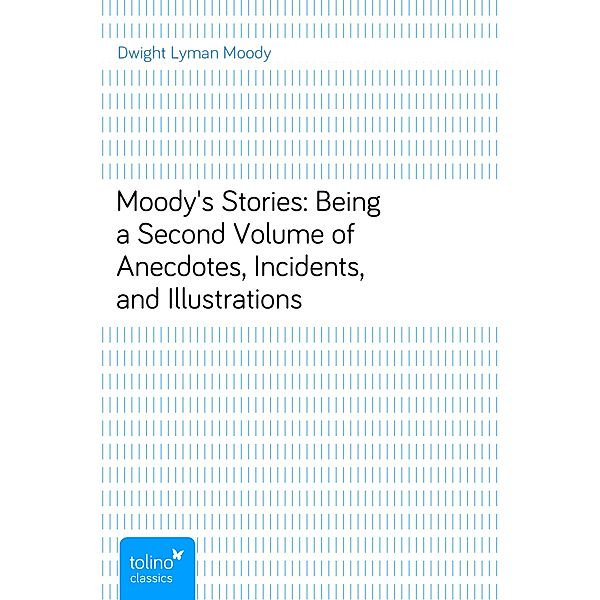 Dwight Lyman Moody

Moody's Stories: Being a Second Volume of Anecdotes, Incidents, and Illustrations

tolino
classics